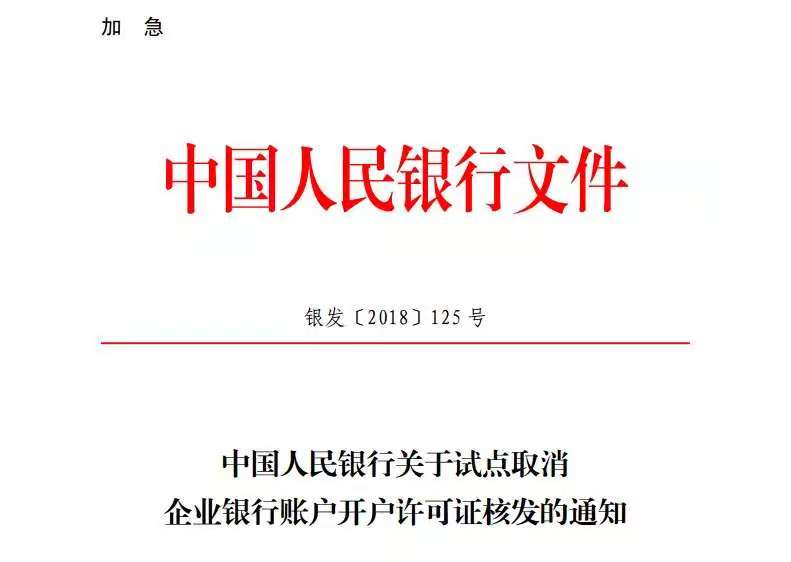 加 急

中国人民银行文件

银发〔2018〕125号

中国人民银行关于试点取消
企业银行账户开户许可证核发的通知